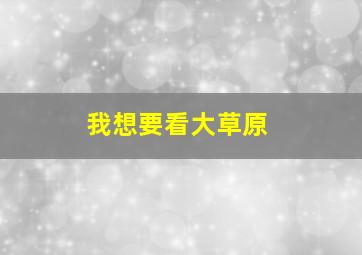 我想要看大草原